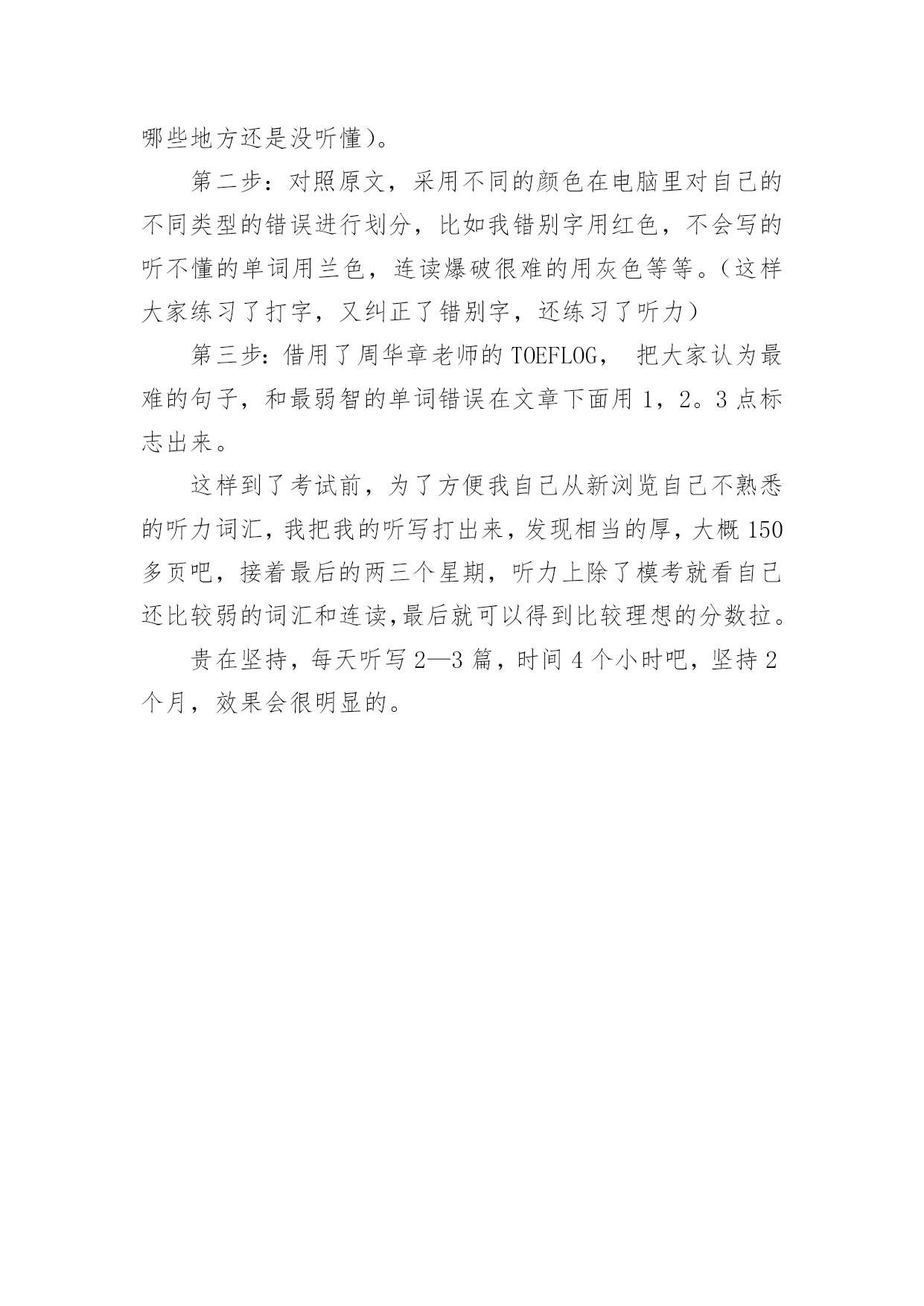 哪些地方还是没听懂)。

第二步：对照原文，采用不同的颜色在电脑里对自己的不同类型的错误进行划分，比如我错别字用红色，不会写的听不懂的单词用兰色，连读爆破很难的用灰色等等。(这样大家练习了打字，又纠正了错别字，还练习了听力)

第三步：借用了周华章老师的 TOEFLOG， 把大家认为最难的句子，和最弱智的单词错误在文章下面用 1，2。3 点标志出来。

这样到了考试前，为了方便我自己从新浏览自己不熟悉的听力词汇，我把我的听写打出来，发现相当的厚，大概 150 多页吧，接着最后的两三个星期，听力上除了模考就看自己还比较弱的词汇和连读,最后就可以得到比较理想的分数拉。

贵在坚持，每天听写 2—3 篇，时间 4 个小时吧，坚持 2 个月，效果会很明显的。